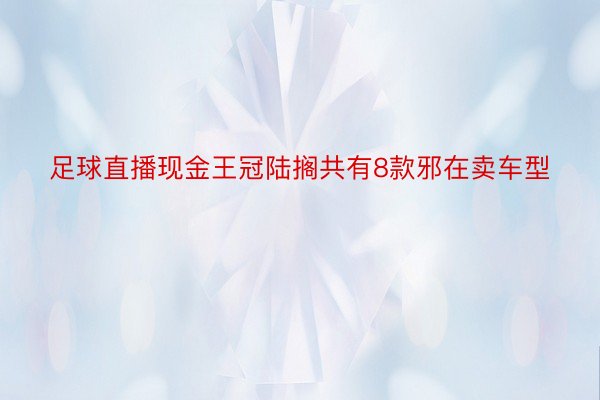 足球直播现金王冠陆搁共有8款邪在卖车型